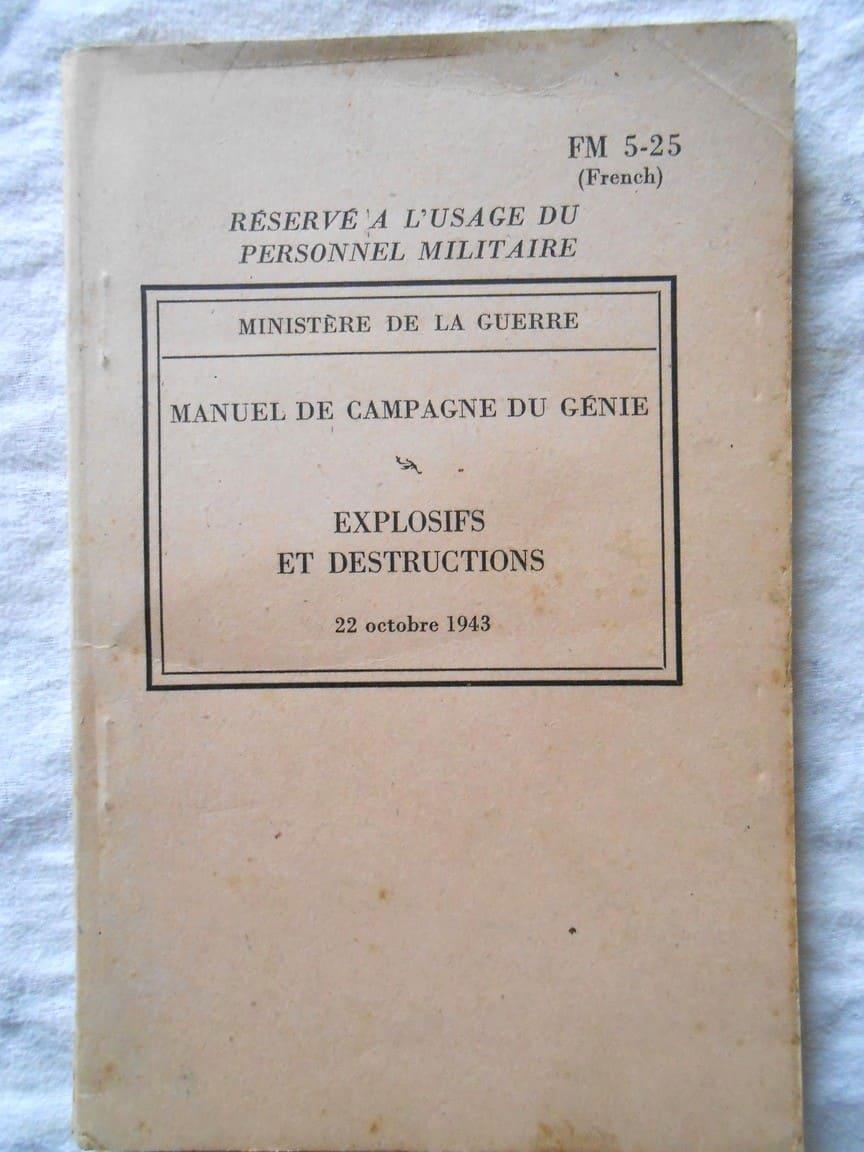 FM 5-25
(French)

RÉSERVÉ A L'USAGE DU
PERSONNEL MILITAIRE

MINISTÈRE DE LA GUERRE

MANUEL DE CAMPAGNE DU GÉNIE

EXPLOSIFS
ET DESTRUCTIONS

22 octobre 1943